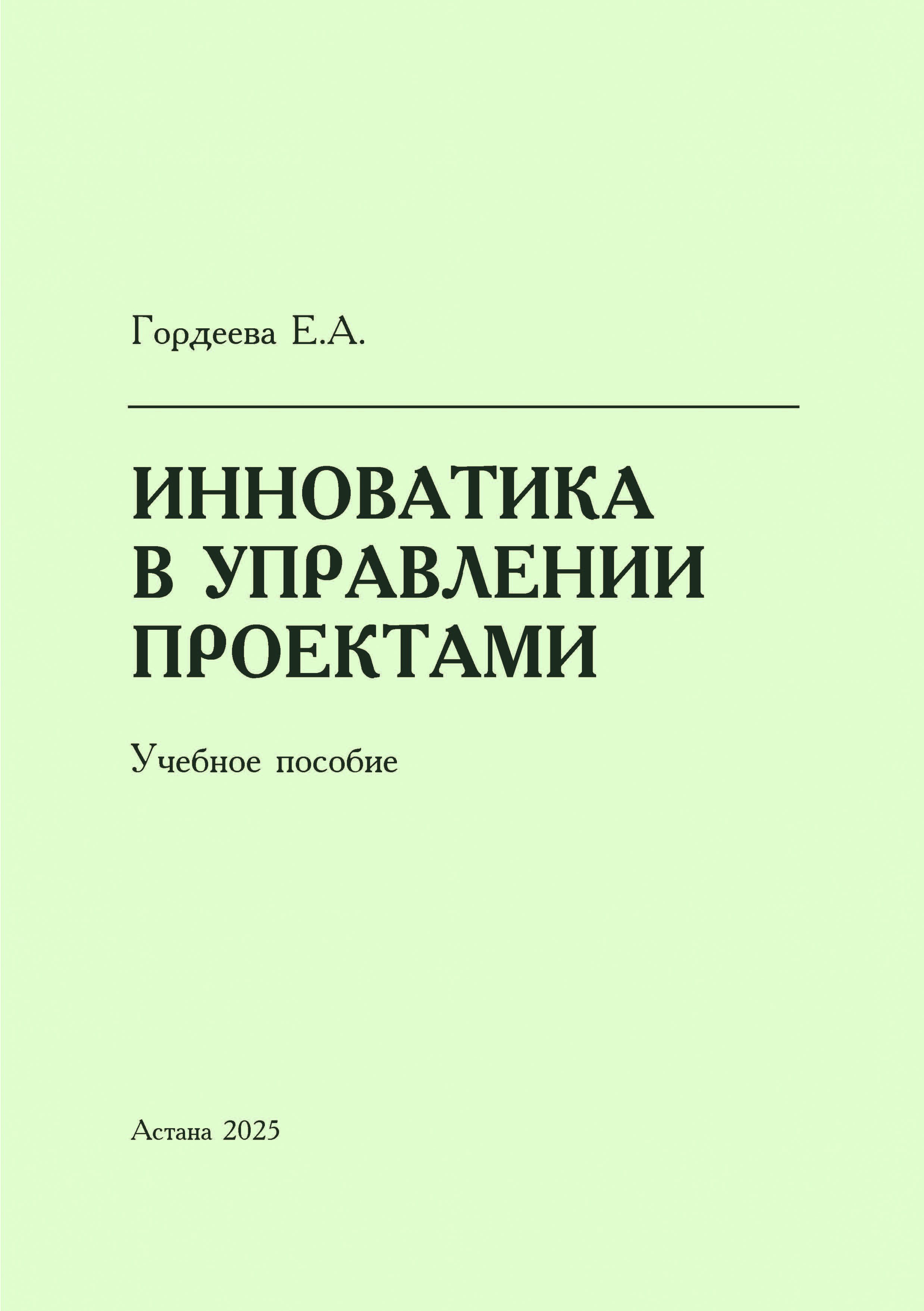 Гордеева Е.А.

ИННОВАТИКА
В УПРАВЛЕНИИ
ПРОЕКТАМИ

Учебное пособие

Астана 2025